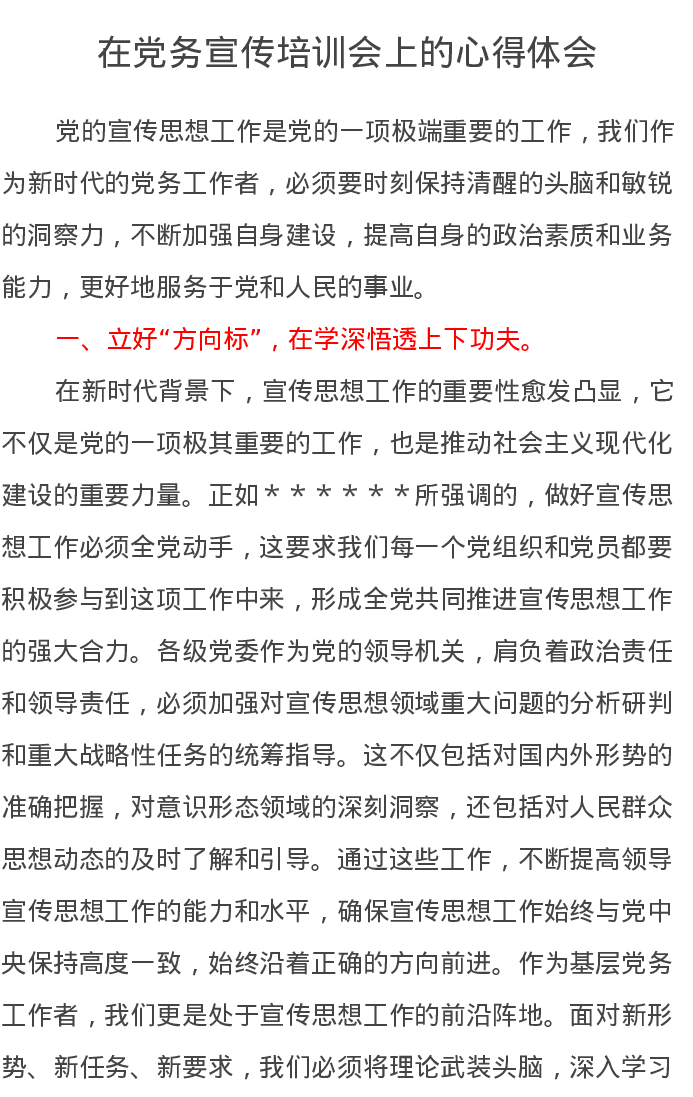 在党务宣传培训会上的心得体会

党的宣传思想工作是党的一项极端重要的工作，我们作为新时代的党务工作者，必须要时刻保持清醒的头脑和敏锐的洞察力，不断加强自身建设，提高自身的政治素质和业务能力，更好地服务于党和人民的事业。

一、立好“方向标”，在学深悟透上下功夫。

在新时代背景下，宣传思想工作的重要性愈发凸显，它不仅是党的一项极其重要的工作，也是推动社会主义现代化建设的重要力量。正如＊＊＊＊＊＊所强调的，做好宣传思想工作必须全党动手，这要求我们每一个党组织和党员都要积极参与到这项工作中来，形成全党共同推进宣传思想工作的强大合力。各级党委作为党的领导机关，肩负着政治责任和领导责任，必须加强对宣传思想领域重大问题的分析研判和重大战略性任务的统筹指导。这不仅包括对国内外形势的准确把握，对意识形态领域的深刻洞察，还包括对人民群众思想动态的及时了解和引导。通过这些工作，不断提高领导宣传思想工作的能力和水平，确保宣传思想工作始终与党中央保持高度一致，始终沿着正确的方向前进。作为基层党务工作者，我们更是处于宣传思想工作的前沿阵地。面对新形势、新任务、新要求，我们必须将理论武装头脑，深入学习